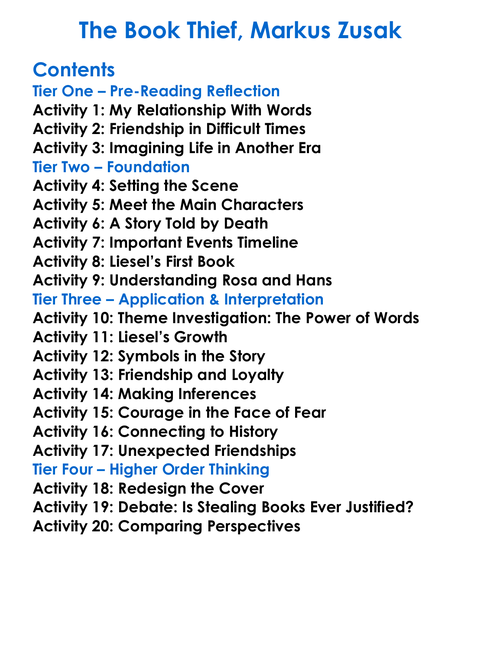 The Book Thief, Markus Zusak

Contents
Tier One – Pre-Reading Reflection
Activity 1: My Relationship With Words
Activity 2: Friendship in Difficult Times
Activity 3: Imagining Life in Another Era
Tier Two – Foundation
Activity 4: Setting the Scene
Activity 5: Meet the Main Characters
Activity 6: A Story Told by Death
Activity 7: Important Events Timeline
Activity 8: Liesel's First Book
Activity 9: Understanding Rosa and Hans
Tier Three – Application & Interpretation
Activity 10: Theme Investigation: The Power of Words
Activity 11: Liesel's Growth
Activity 12: Symbols in the Story
Activity 13: Friendship and Loyalty
Activity 14: Making Inferences
Activity 15: Courage in the Face of Fear
Activity 16: Connecting to History
Activity 17: Unexpected Friendships
Tier Four – Higher Order Thinking
Activity 18: Redesign the Cover
Activity 19: Debate: Is Stealing Books Ever Justified?
Activity 20: Comparing Perspectives